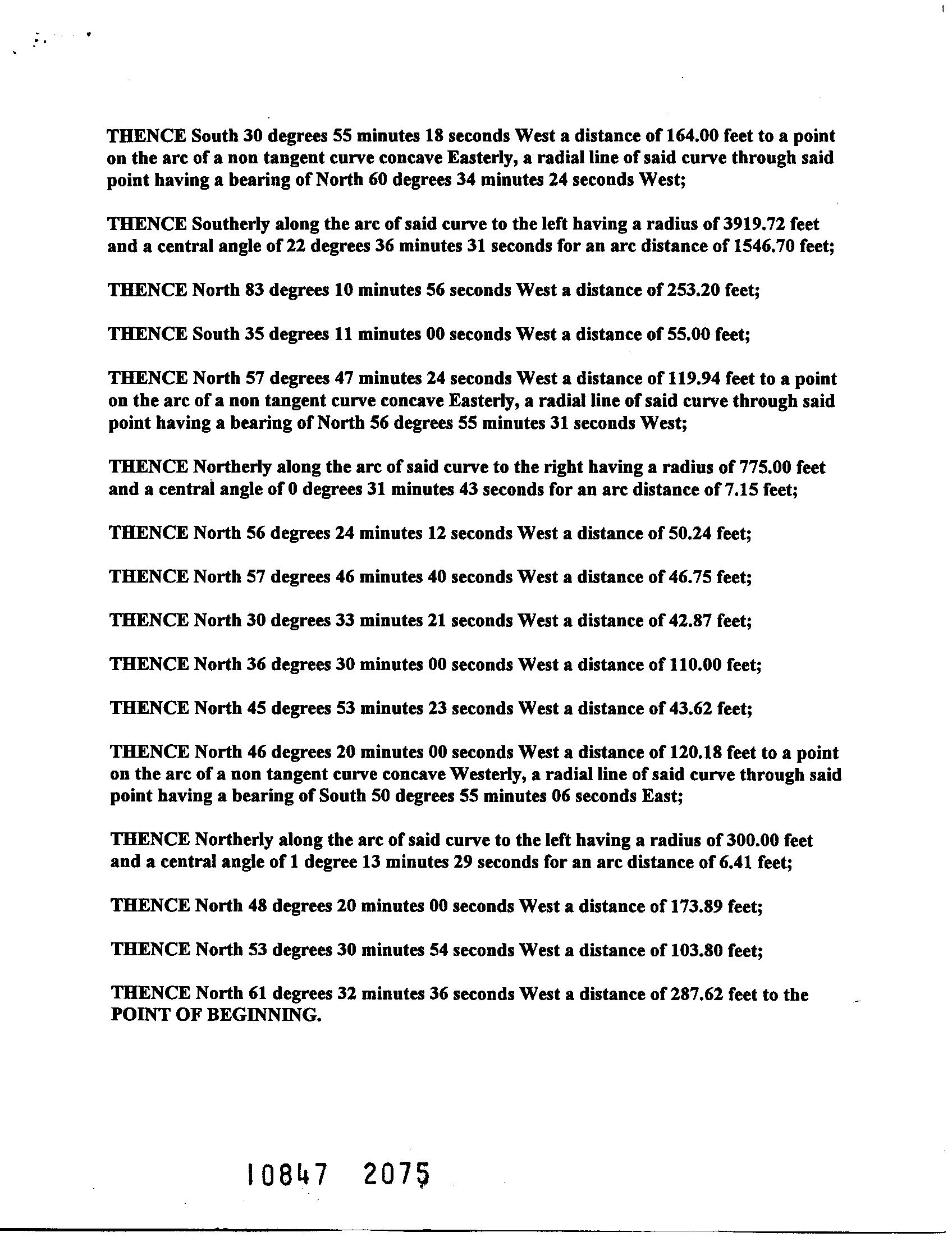 THENCE South 30 degrees 55 minutes 18 seconds West a distance of 164.00 feet to a point on the arc of a non tangent curve concave Easterly, a radial line of said curve through said point having a bearing of North 60 degrees 34 minutes 24 seconds West;

THENCE Southerly along the arc of said curve to the left having a radius of 3919.72 feet and a central angle of 22 degrees 36 minutes 31 seconds for an arc distance of 1546.70 feet;

THENCE North 83 degrees 10 minutes 56 seconds West a distance of 253.20 feet;

THENCE South 35 degrees 11 minutes 00 seconds West a distance of 55.00 feet;

THENCE North 57 degrees 47 minutes 24 seconds West a distance of 119.94 feet to a point on the arc of a non tangent curve concave Easterly, a radial line of said curve through said point having a bearing of North 56 degrees 55 minutes 31 seconds West;

THENCE Northerly along the arc of said curve to the right having a radius of 775.00 feet and a central angle of 0 degrees 31 minutes 43 seconds for an arc distance of 7.15 feet;

THENCE North 56 degrees 24 minutes 12 seconds West a distance of 50.24 feet;

THENCE North 57 degrees 46 minutes 40 seconds West a distance of 46.75 feet;

THENCE North 30 degrees 33 minutes 21 seconds West a distance of 42.87 feet;

THENCE North 36 degrees 30 minutes 00 seconds West a distance of 110.00 feet;

THENCE North 45 degrees 53 minutes 23 seconds West a distance of 43.62 feet;

THENCE North 46 degrees 20 minutes 00 seconds West a distance of 120.18 feet to a point on the arc of a non tangent curve concave Westerly, a radial line of said curve through said point having a bearing of South 50 degrees 55 minutes 06 seconds East;

THENCE Northerly along the arc of said curve to the left having a radius of 300.00 feet and a central angle of 1 degree 13 minutes 29 seconds for an arc distance of 6.41 feet;

THENCE North 48 degrees 20 minutes 00 seconds West a distance of 173.89 feet;

THENCE North 53 degrees 30 minutes 54 seconds West a distance of 103.80 feet;

THENCE North 61 degrees 32 minutes 36 seconds West a distance of 287.62 feet to the POINT OF BEGINNING.

10847 2075